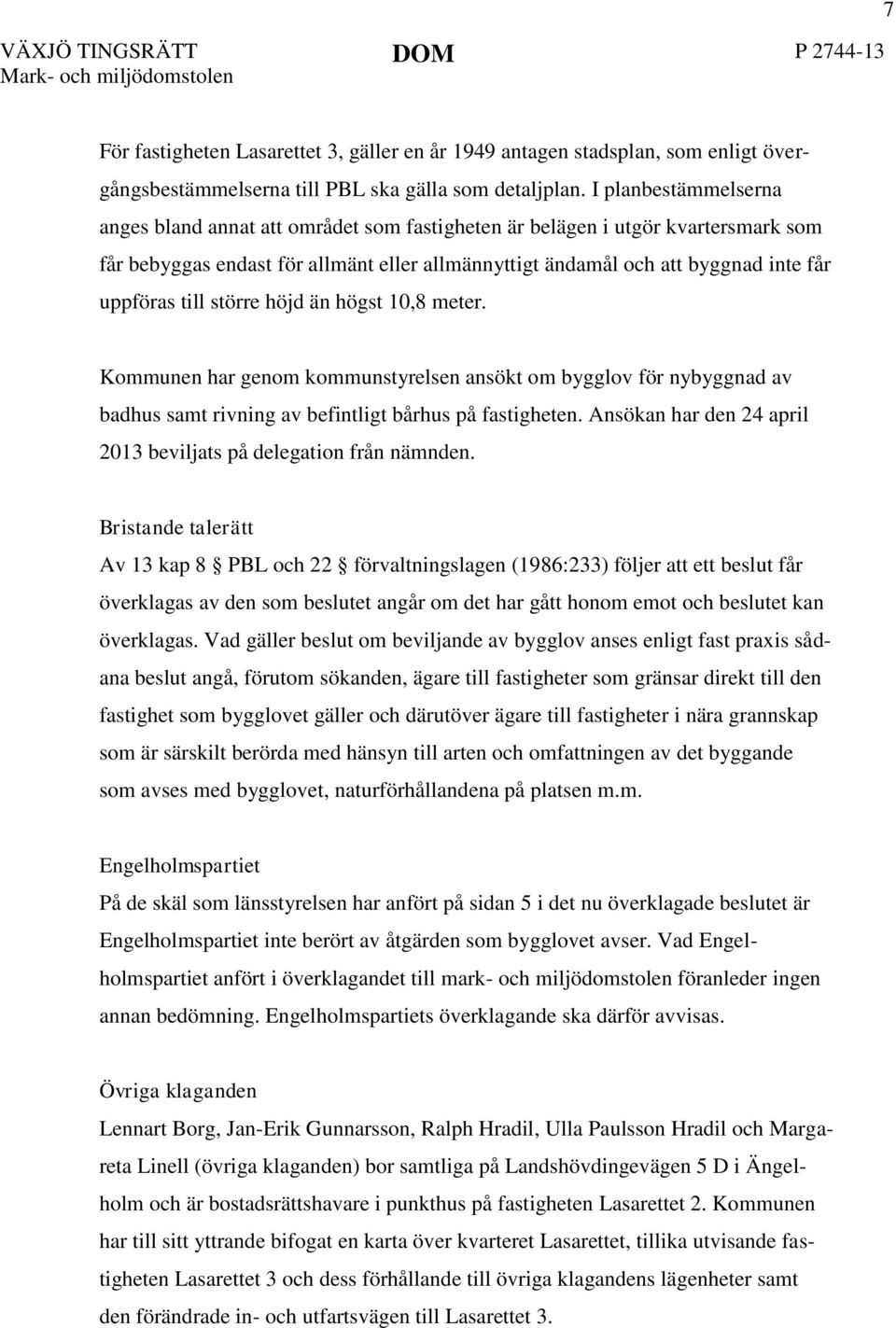 7

VÄXJÖ TINGSRÄTT
Mark- och miljödomstolen

DOM

P 2744-13

För fastigheten Lasarettet 3, gäller en år 1949 antagen stadsplan, som enligt övergångsbestämmelserna till PBL ska gälla som detaljplan. I planbestämmelserna anges bland annat att området som fastigheten är belägen i utgör kvartersmark som får bebyggas endast för allmänt eller allmännyttigt ändamål och att byggnad inte får uppföras till större höjd än högst 10,8 meter.

Kommunen har genom kommunstyrelsen ansökt om bygglov för nybyggnad av badhus samt rivning av befintligt bårhus på fastigheten. Ansökan har den 24 april 2013 beviljats på delegation från nämnden.

Bristande talerätt

Av 13 kap 8 § PBL och 22 § förvaltningslagen (1986:233) följer att ett beslut får överklagas av den som beslutet angår om det har gått honom emot och beslutet kan överklagas. Vad gäller beslut om beviljande av bygglov anses enligt fast praxis sådana beslut angå, förutom sökanden, ägare till fastigheter som gränsar direkt till den fastighet som bygglovet gäller och därutöver ägare till fastigheter i nära grannskap som är särskilt berörda med hänsyn till arten och omfattningen av det byggande som avses med bygglovet, naturförhållandena på platsen m.m.

Engelholmspartiet

På de skäl som länsstyrelsen har anfört på sidan 5 i det nu överklagade beslutet är Engelholmspartiet inte berört av åtgärden som bygglovet avser. Vad Engelholmspartiet anfört i överklagandet till mark- och miljödomstolen föranleder ingen annan bedömning. Engelholmspartiets överklagande ska därför avvisas.

Övriga klaganden

Lennart Borg, Jan-Erik Gunnarsson, Ralph Hradil, Ulla Paulsson Hradil och Margareta Linell (övriga klaganden) bor samtliga på Landshövdingevägen 5 D i Ängelholm och är bostadsrättshavare i punkthus på fastigheten Lasarettet 2. Kommunen har till sitt yttrande bifogat en karta över kvarteret Lasarettet, tillika utvisande fastigheten Lasarettet 3 och dess förhållande till övriga klagandens lägenheter samt den förändrade in- och utfartsvägen till Lasarettet 3.